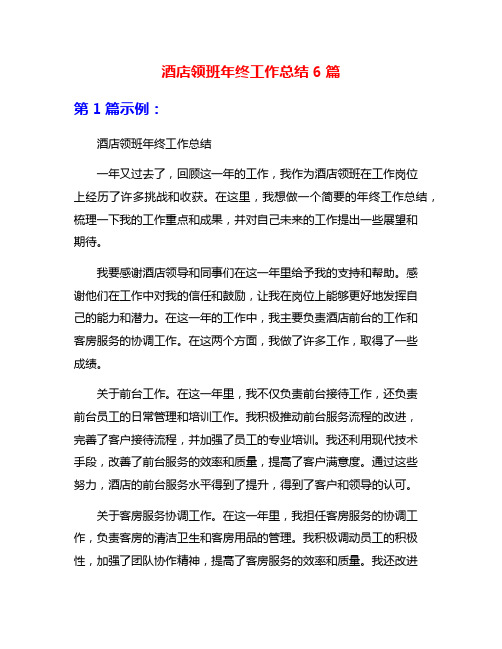 酒店领班年终工作总结 6 篇

第 1 篇示例：

酒店领班年终工作总结

一年又过去了，回顾这一年的工作，我作为酒店领班在工作岗位上经历了许多挑战和收获。在这里，我想做一个简要的年终工作总结，梳理一下我的工作重点和成果，并对自己未来的工作提出一些展望和期待。

我要感谢酒店领导和同事们在这一年里给予我的支持和帮助。感谢他们在工作中对我的信任和鼓励，让我在岗位上能够更好地发挥自己的能力和潜力。在这一年的工作中，我主要负责酒店前台的工作和客房服务的协调工作。在这两个方面，我做了许多工作，取得了一些成绩。

关于前台工作。在这一年里，我不仅负责前台接待工作，还负责前台员工的日常管理和培训工作。我积极推动前台服务流程的改进，完善了客户接待流程，并加强了员工的专业培训。我还利用现代技术手段，改善了前台服务的效率和质量，提高了客户满意度。通过这些努力，酒店的前台服务水平得到了提升，得到了客户和领导的认可。

关于客房服务协调工作。在这一年里，我担任客房服务的协调工作，负责客房的清洁卫生和客房用品的管理。我积极调动员工的积极性，加强了团队协作精神，提高了客房服务的效率和质量。我还改进